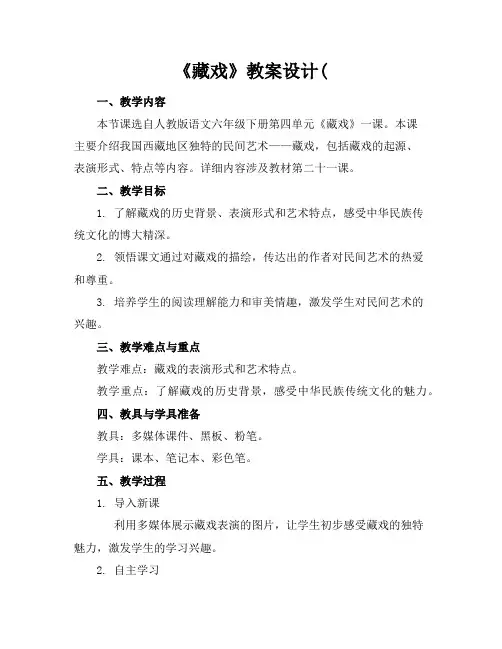 《藏戏》教案设计(

一、教学内容

本节课选自人教版语文六年级下册第四单元《藏戏》一课。本课主要介绍我国西藏地区独特的民间艺术——藏戏，包括藏戏的起源、表演形式、特点等内容。详细内容涉及教材第二十一课。

二、教学目标

1. 了解藏戏的历史背景、表演形式和艺术特点，感受中华民族传统文化的博大精深。

2. 领悟课文通过对藏戏的描绘，传达出的作者对民间艺术的热爱和尊重。

3. 培养学生的阅读理解能力和审美情趣，激发学生对民间艺术的兴趣。

三、教学难点与重点

教学难点：藏戏的表演形式和艺术特点。

教学重点：了解藏戏的历史背景，感受中华民族传统文化的魅力。

四、教具与学具准备

教具：多媒体课件、黑板、粉笔。

学具：课本、笔记本、彩色笔。

五、教学过程

1. 导入新课

利用多媒体展示藏戏表演的图片，让学生初步感受藏戏的独特魅力，激发学生的学习兴趣。

2. 自主学习